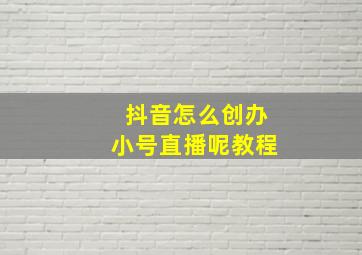 抖音怎么创办
小号直播呢教程